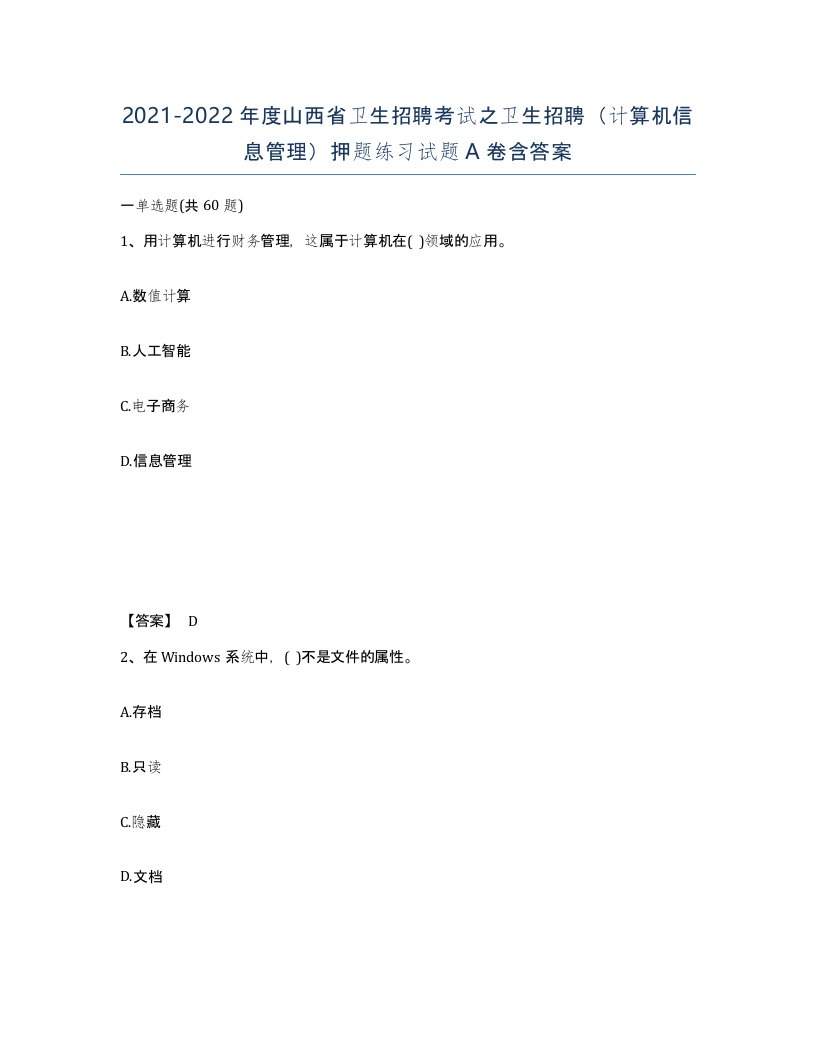 2021-2022年度山西省卫生招聘考试之卫生招聘（计算机信息管理）押题练习试题A卷含答案

一单选题(共60题)

1、用计算机进行财务管理，这属于计算机在( )领域的应用。

A.数值计算

B.人工智能

C.电子商务

D.信息管理

【答案】 D

2、在Windows系统中，( )不是文件的属性。

A.存档

B.只读

C.隐藏

D.文档